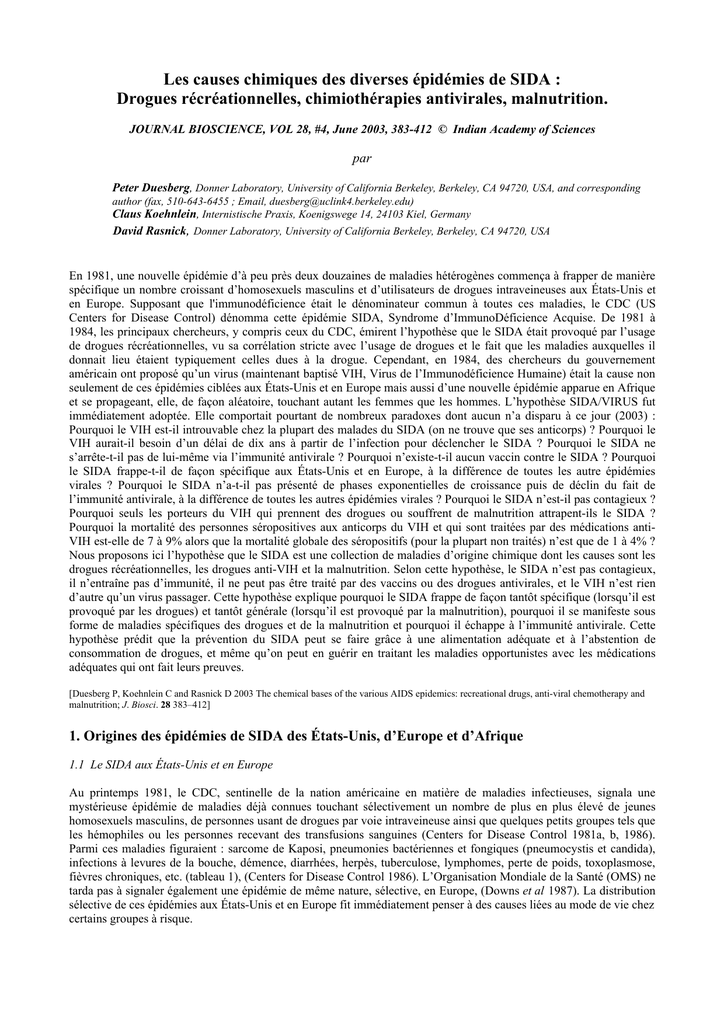 Les causes chimiques des diverses épidémies de SIDA :
Drogues récréationnelles, chimiothérapies antivirales, malnutrition.

JOURNAL BIOSCIENCE, VOL 28, #4, June 2003, 383-412 © Indian Academy of Sciences

par

Peter Duesberg, Donner Laboratory, University of California Berkeley, Berkeley, CA 94720, USA, and corresponding author (fax, 510-643-6455 ; Email, duesberg@uclink4.berkeley.edu)
Claus Koehnlein, Internistische Praxis, Koenigswege 14, 24103 Kiel, Germany
David Rasnick, Donner Laboratory, University of California Berkeley, Berkeley, CA 94720, USA

En 1981, une nouvelle épidémie d'à peu près deux douzaines de maladies hétérogènes commença à frapper de manière spécifique un nombre croissant d'homosexuels masculins et d'utilisateurs de drogues intraveineuses aux États-Unis et en Europe. Supposant que l'immunodéficience était le dénominateur commun à toutes ces maladies, le CDC (US Centers for Disease Control) dénomma cette épidémie SIDA, Syndrome d'ImmunoDéficience Acquise. De 1981 à 1984, les principaux chercheurs, y compris ceux du CDC, émirent l'hypothèse que le SIDA était provoqué par l'usage de drogues récréationnelles, vu sa corrélation stricte avec l'usage de drogues et le fait que les maladies auxquelles il donnait lieu étaient typiquement celles dues à la drogue. Cependant, en 1984, des chercheurs du gouvernement américain ont proposé qu'un virus (maintenant baptisé VIH, Virus de l'Immunodéficience Humaine) était la cause non seulement de ces épidémies ciblées aux États-Unis et en Europe mais aussi d'une nouvelle épidémie apparue en Afrique et se propageant, elle, de façon aléatoire, touchant autant les femmes que les hommes. L'hypothèse SIDA/VIRUS fut immédiatement adoptée. Elle comportait pourtant de nombreux paradoxes dont aucun n'a disparu à ce jour (2003) : Pourquoi le VIH est-il introuvable chez la plupart des malades du SIDA (on ne trouve que ses anticorps) ? Pourquoi le VIH aurait-il besoin d'un délai de dix ans à partir de l'infection pour déclencher le SIDA ? Pourquoi le SIDA ne s'arrête-t-il pas de lui-même via l'immunité antivirale ? Pourquoi n'existe-t-il aucun vaccin contre le SIDA ? Pourquoi le SIDA frappe-t-il de façon spécifique aux États-Unis et en Europe, à la différence de toutes les autre épidémies virales ? Pourquoi le SIDA n'a-t-il pas présenté de phases exponentielles de croissance puis de déclin du fait de l'immunité antivirale, à la différence de toutes les autres épidémies virales ? Pourquoi le SIDA n'est-il pas contagieux ? Pourquoi seuls les porteurs du VIH qui prennent des drogues ou souffrent de malnutrition attrapent-ils le SIDA ? Pourquoi la mortalité des personnes séropositives aux anticorps du VIH et qui sont traitées par des médications anti-VIH est-elle de 7 à 9% alors que la mortalité globale des séropositifs (pour la plupart non traités) n'est que de 1 à 4% ? Nous proposons ici l'hypothèse que le SIDA est une collection de maladies d'origine chimique dont les causes sont les drogues récréationnelles, les drogues anti-VIH et la malnutrition. Selon cette hypothèse, le SIDA n'est pas contagieux, il n'entraîne pas d'immunité, il ne peut pas être traité par des vaccins ou des drogues antivirales, et le VIH n'est rien d'autre qu'un virus passager. Cette hypothèse explique pourquoi le SIDA frappe de façon tantôt spécifique (lorsqu'il est provoqué par les drogues) et tantôt générale (lorsqu'il est provoqué par la malnutrition), pourquoi il se manifeste sous forme de maladies spécifiques des drogues et de la malnutrition et pourquoi il échappe à l'immunité antivirale. Cette hypothèse prédit que la prévention du SIDA peut se faire grâce à une alimentation adéquate et à l'abstention de consommation de drogues, et même qu'on peut en guérir en traitant les maladies opportunistes avec les médications adéquates qui ont fait leurs preuves.

[Duesberg P, Koehnlein C and Rasnick D 2003 The chemical bases of the various AIDS epidemics: recreational drugs, anti-viral chemotherapy and malnutrition; J. Biosci. 28 383–412]

1. Origines des épidémies de SIDA des États-Unis, d'Europe et d'Afrique

1.1 Le SIDA aux États-Unis et en Europe

Au printemps 1981, le CDC, sentinelle de la nation américaine en matière de maladies infectieuses, signala une mystérieuse épidémie de maladies déjà connues touchant sélectivement un nombre de plus en plus élevé de jeunes homosexuels masculins, de personnes usant de drogues par voie intraveineuse ainsi que quelques petits groupes tels que les hémophiles ou les personnes recevant des transfusions sanguines (Centers for Disease Control 1981a, b, 1986). Parmi ces maladies figuraient : sarcome de Kaposi, pneumonies bactériennes et fongiques (pneumocystis et candida), infections à levures de la bouche, démence, diarrhées, herpès, tuberculose, lymphomes, perte de poids, toxoplasmose, fièvres chroniques, etc. (tableau 1), (Centers for Disease Control 1986). L'Organisation Mondiale de la Santé (OMS) ne tarda pas à signaler également une épidémie de même nature, sélective, en Europe, (Downs et al 1987). La distribution sélective de ces épidémies aux États-Unis et en Europe fit immédiatement penser à des causes liées au mode de vie chez certains groupes à risque.